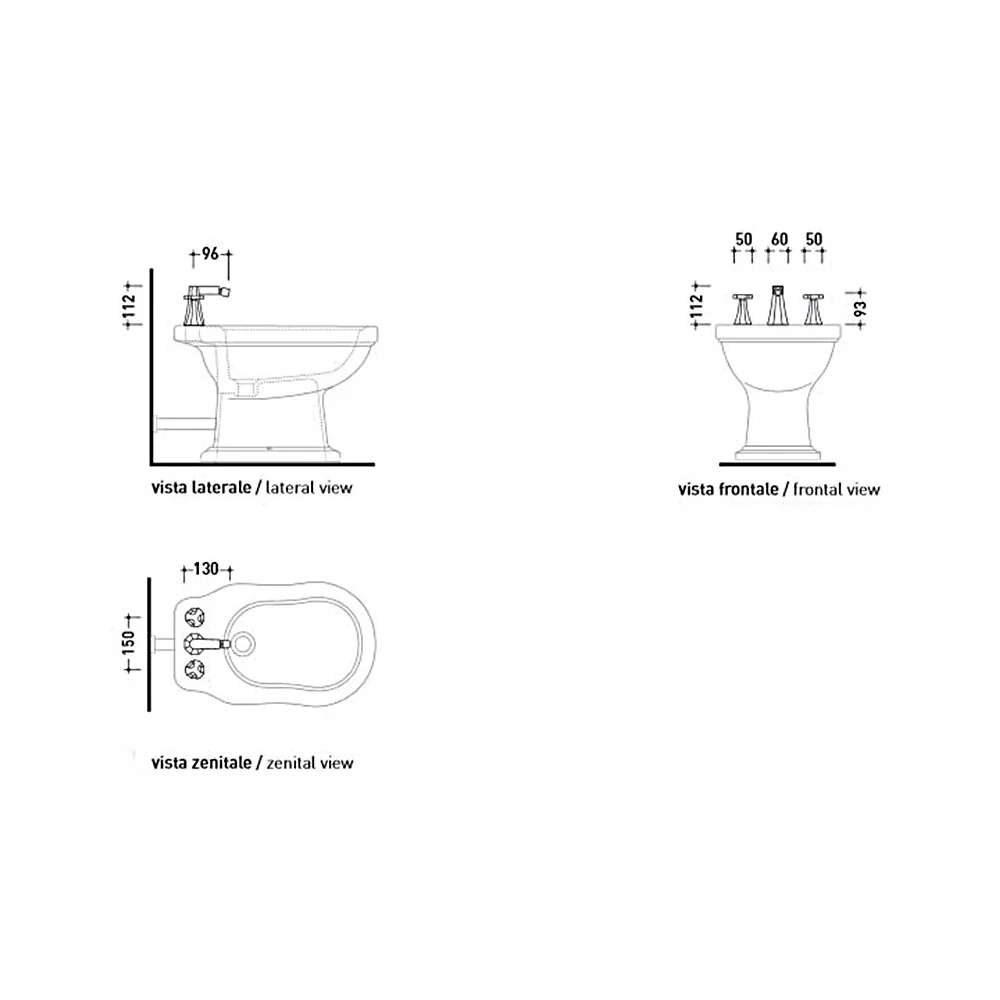 96

112

vista laterale / lateral view

50 60 50

112

93

vista frontale / frontal view

130

150

vista zenitale / zenital view